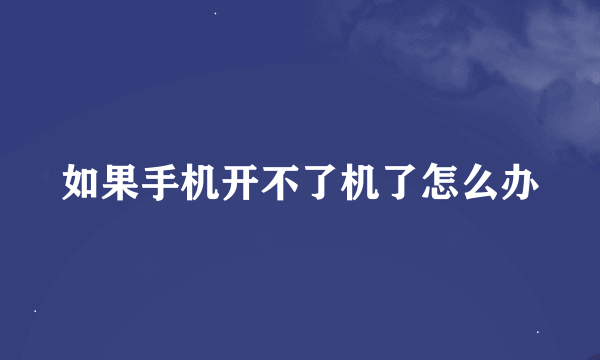 如果手机开不了机了怎么办